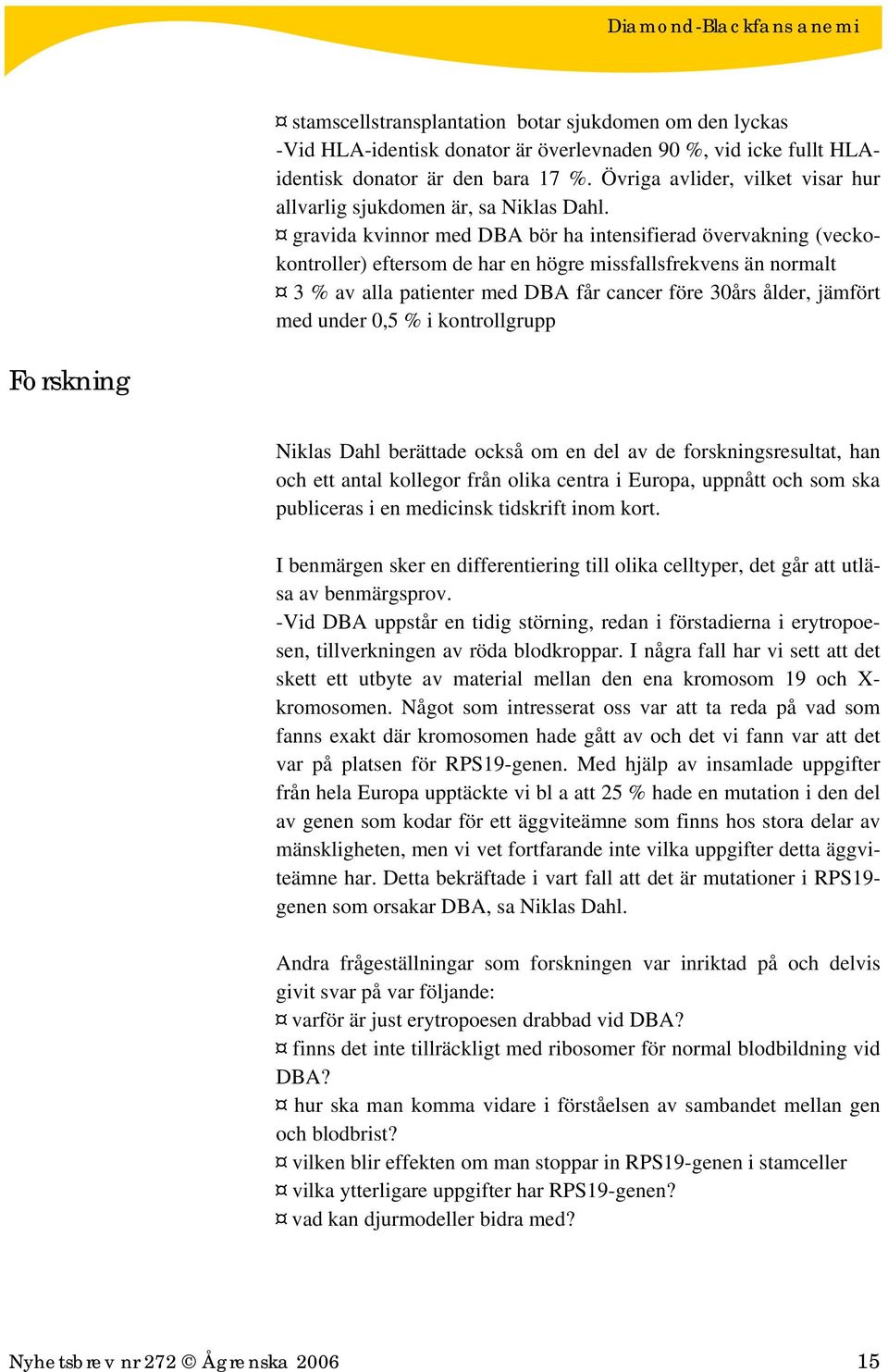 Diamond-Blackfans anemi

¤ stamscellstransplantation botar sjukdomen om den lyckas
-Vid HLA-identisk donator är överlevnaden 90 %, vid icke fullt HLA-identisk donator är den bara 17 %. Övriga avlider, vilket visar hur allvarlig sjukdomen är, sa Niklas Dahl.
¤ gravida kvinnor med DBA bör ha intensifierad övervakning (veckokontroller) eftersom de har en högre missfallsfrekvens än normalt
¤ 3 % av alla patienter med DBA får cancer före 30års ålder, jämfört med under 0,5 % i kontrollgrupp

Forskning

Niklas Dahl berättade också om en del av de forskningsresultat, han och ett antal kollegor från olika centra i Europa, uppnått och som ska publiceras i en medicinsk tidskrift inom kort.

I benmärgen sker en differentiering till olika celltyper, det går att utläsa av benmärgsprov.
-Vid DBA uppstår en tidig störning, redan i förstadierna i erytropoesen, tillverkningen av röda blodkroppar. I några fall har vi sett att det skett ett utbyte av material mellan den ena kromosom 19 och X-kromosomen. Något som intresserat oss var att ta reda på vad som fanns exakt där kromosomen hade gått av och det vi fann var att det var på platsen för RPS19-genen. Med hjälp av insamlade uppgifter från hela Europa upptäckte vi bl a att 25 % hade en mutation i den del av genen som kodar för ett äggviteämne som finns hos stora delar av mänskligheten, men vi vet fortfarande inte vilka uppgifter detta äggviteämne har. Detta bekräftade i vart fall att det är mutationer i RPS19-genen som orsakar DBA, sa Niklas Dahl.

Andra frågeställningar som forskningen var inriktad på och delvis givit svar på var följande:
¤ varför är just erytropoesen drabbad vid DBA?
¤ finns det inte tillräckligt med ribosomer för normal blodbildning vid DBA?
¤ hur ska man komma vidare i förståelsen av sambandet mellan gen och blodbrist?
¤ vilken blir effekten om man stoppar in RPS19-genen i stamceller
¤ vilka ytterligare uppgifter har RPS19-genen?
¤ vad kan djurmodeller bidra med?

Nyhetsbrev nr 272 © Ågrenska 2006 15